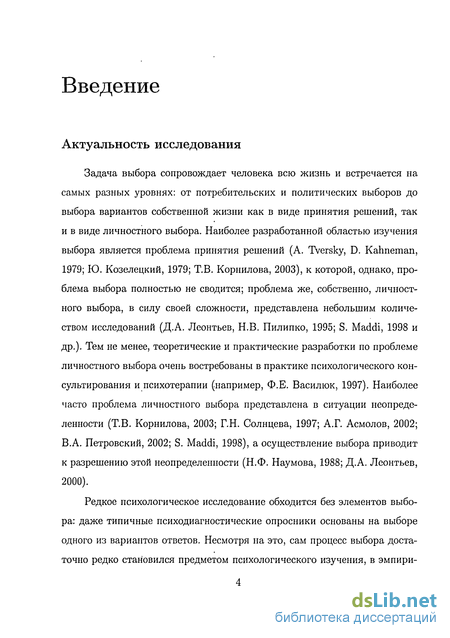 Введение

Актуальность исследования

Задача выбора сопровождает человека всю жизнь и встречается на самых разных уровнях: от потребительских и политических выборов до выбора вариантов собственной жизни как в виде принятия решений, так и в виде личностного выбора. Наиболее разработанной областью изучения выбора является проблема принятия решений (A. Tversky, D. Kahneman, 1979; Ю. Козелецкий, 1979; Т.В. Корнилова, 2003), к которой, однако, проблема выбора полностью не сводится; проблема же, собственно, личностного выбора, в силу своей сложности, представлена небольшим количеством исследований (Д.А. Леонтьев, Н.В. Пилипко, 1995; S. Maddi, 1998 и др.). Тем не менее, теоретические и практические разработки по проблеме личностного выбора очень востребованы в практике психологического консультирования и психотерапии (например, Ф.Е. Василюк, 1997). Наиболее часто проблема личностного выбора представлена в ситуации неопределенности (Т.В. Корнилова, 2003; Г.Н. Солнцева, 1997; А.Г. Асмолов, 2002; В.А. Петровский, 2002; S. Maddi, 1998), а осуществление выбора приводит к разрешению этой неопределенности (Н.Ф. Наумова, 1988; Д.А. Леонтьев, 2000).

Редкое психологическое исследование обходится без элементов выбора: даже типичные психодиагностические опросники основаны на выборе одного из вариантов ответов. Несмотря на это, сам процесс выбора достаточно редко становился предметом психологического изучения, в эмпири-

4

dsLib.net
библиотека диссертаций